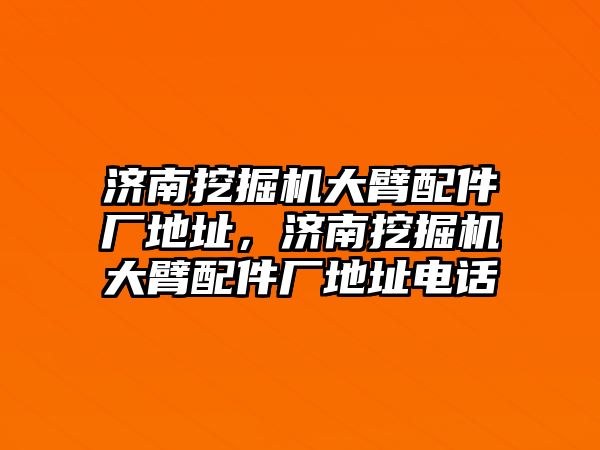 济南挖掘机大臂配件厂地址，济南挖掘机大臂配件厂地址电话